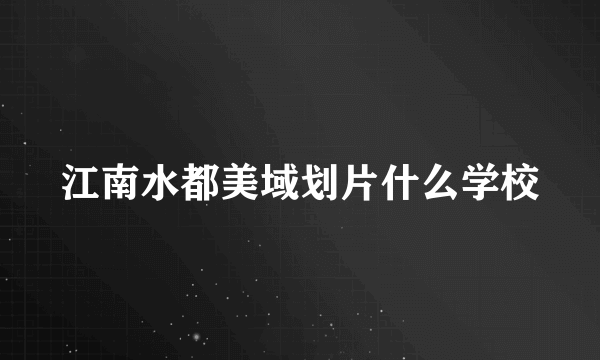 江南水都美域划片什么学校